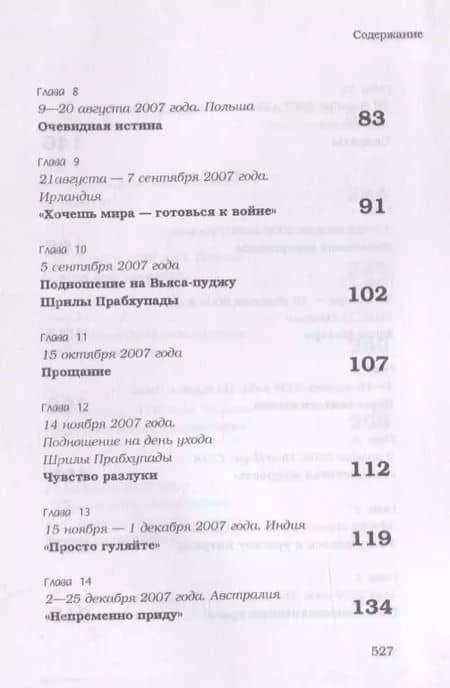 Содержание

Глава 8
9—20 августа 2007 года. Польша
**Очевидная истина** 83

Глава 9
21августа — 7 сентября 2007 года.
Ирландия
**«Хочешь мира — готовься к войне»** 91

Глава 10
5 сентября 2007 года
**Подношение на Вьяса-пуджу Шрилы Прабхупады** 102

Глава 11
15 октября 2007 года
**Прощание** 107

Глава 12
14 ноября 2007 года.
Подношение на день ухода
Шрилы Прабхупады
**Чувство разлуки** 112

Глава 13
15 ноября — 1 декабря 2007 года. Индия
**«Просто гуляйте»** 119

Глава 14
2—25 декабря 2007 года. Австралия
**«Непременно приду»** 134

527